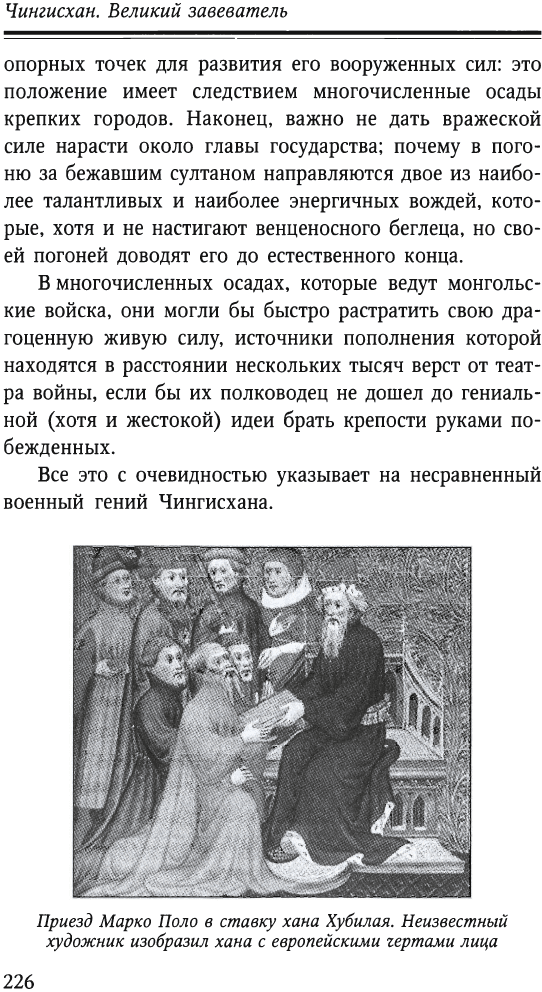 Чингисхан. Великий завеватель

опорных точек для развития его вооруженных сил: это положение имеет следствием многочисленные осады крепких городов. Наконец, важно не дать вражеской силе нарасти около главы государства; почему в погоню за бежавшим султаном направляются двое из наиболее талантливых и наиболее энергичных вождей, которые, хотя и не настигают венценосного беглеца, но своей погоней доводят его до естественного конца.

В многочисленных осадах, которые ведут монгольские войска, они могли бы быстро растратить свою драгоценную живую силу, источники пополнения которой находятся в расстоянии нескольких тысяч верст от театра войны, если бы их полководец не дошел до гениальной (хотя и жестокой) идеи брать крепости руками побежденных.

Все это с очевидностью указывает на несравненный военный гений Чингисхана.

Приезд Марко Поло в ставку хана Хубилая. Неизвестный художник изобразил хана с европейскими чертами лица

226